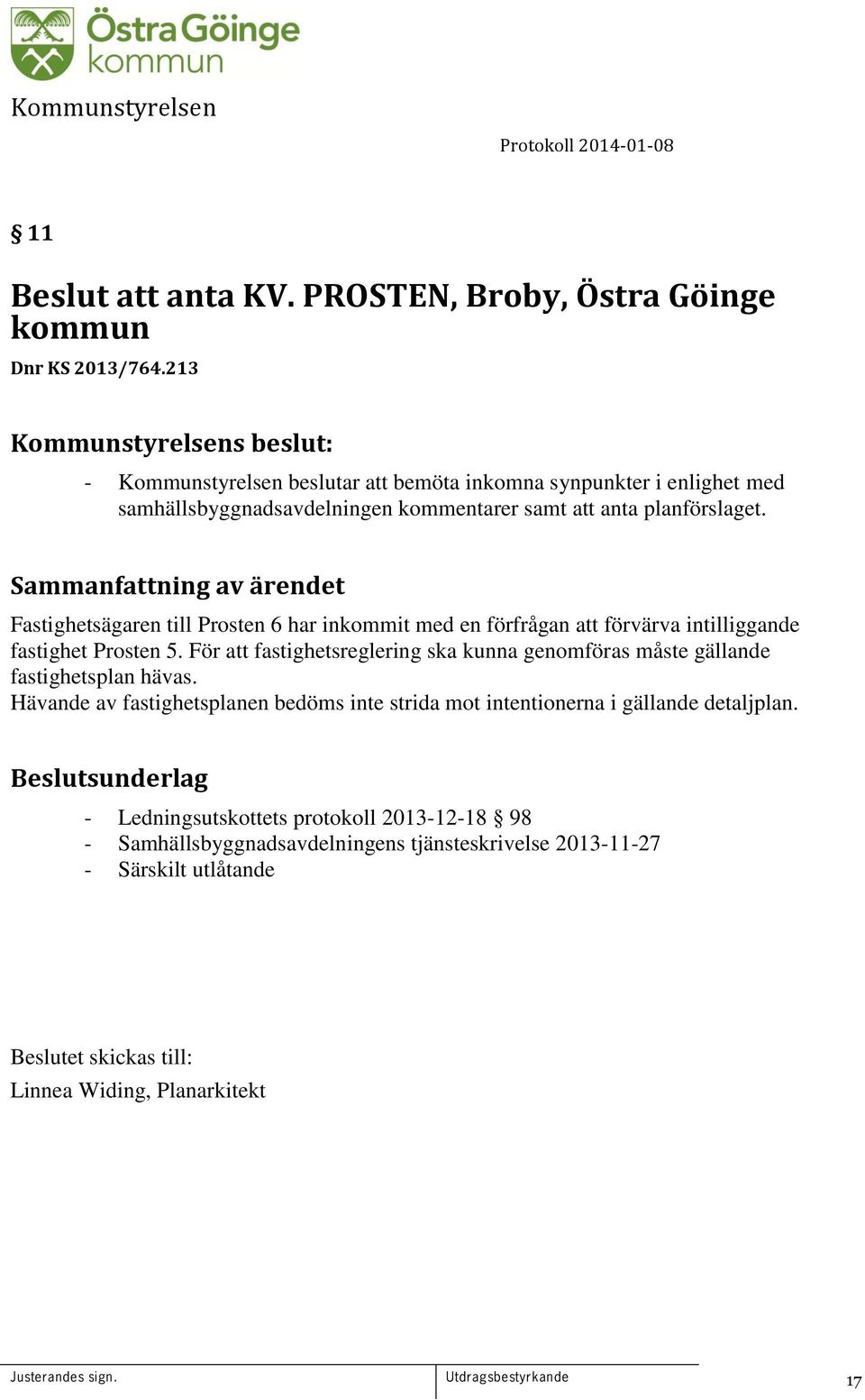 Östra Göinge kommun

Kommunstyrelsen

Protokoll 2014-01-08

§ 11

Beslut att anta KV. PROSTEN, Broby, Östra Göinge kommun

Dnr KS 2013/764.213

Kommunstyrelsens beslut:

- Kommunstyrelsen beslutar att bemöta inkomna synpunkter i enlighet med samhällsbyggnadsavdelningen kommentarer samt att anta planförslaget.

Sammanfattning av ärendet

Fastighetsägaren till Prosten 6 har inkommit med en förfrågan att förvärva intilliggande fastighet Prosten 5. För att fastighetsreglering ska kunna genomföras måste gällande fastighetsplan hävas.
Hävande av fastighetsplanen bedöms inte strida mot intentionerna i gällande detaljplan.

Beslutsunderlag

- Ledningsutskottets protokoll 2013-12-18 § 98
- Samhällsbyggnadsavdelningens tjänsteskrivelse 2013-11-27
- Särskilt utlåtande

Beslutet skickas till:
Linnea Widing, Planarkitekt

Justerandes sign.

Utdragsbestyrkande

17